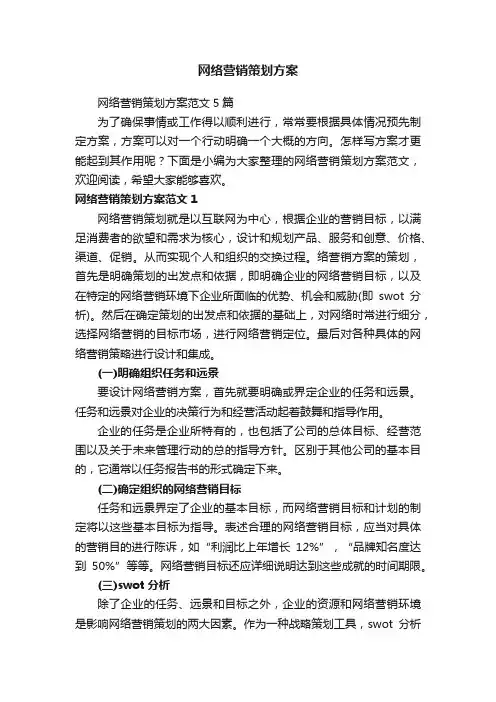 网络营销策划方案

网络营销策划方案范文 5 篇

为了确保事情或工作得以顺利进行，常常要根据具体情况预先制定方案，方案可以对一个行动明确一个大概的方向。怎样写方案才更能起到其作用呢？下面是小编为大家整理的网络营销策划方案范文，欢迎阅读，希望大家能够喜欢。

网络营销策划方案范文 1

网络营销策划就是以互联网为中心，根据企业的营销目标，以满足消费者的欲望和需求为核心，设计和规划产品、服务和创意、价格、渠道、促销。从而实现个人和组织的交换过程。络营销方案的策划，首先是明确策划的出发点和依据，即明确企业的网络营销目标，以及在特定的网络营销环境下企业所面临的优势、机会和威胁(即 swot 分析)。然后在确定策划的出发点和依据的基础上，对网络时常进行细分，选择网络营销的目标市场，进行网络营销定位。最后对各种具体的网络营销策略进行设计和集成。

(一)明确组织任务和远景

要设计网络营销方案，首先就要明确或界定企业的任务和远景。任务和远景对企业的决策行为和经营活动起着鼓舞和指导作用。

企业的任务是企业所特有的，也包括了公司的总体目标、经营范围以及关于未来管理行动的总的指导方针。区别于其他公司的基本目的，它通常以任务报告书的形式确定下来。

(二)确定组织的网络营销目标

任务和远景界定了企业的基本目标，而网络营销目标和计划的制定将以这些基本目标为指导。表述合理的网络营销目标，应当对具体的营销目的进行陈诉，如“利润比上年增长 12%”，“品牌知名度达到 50%”等等。网络营销目标还应详细说明达到这些成就的时间期限。

(三)swot 分析

除了企业的任务、远景和目标之外，企业的资源和网络营销环境是影响网络营销策划的两大因素。作为一种战略策划工具，swot 分析